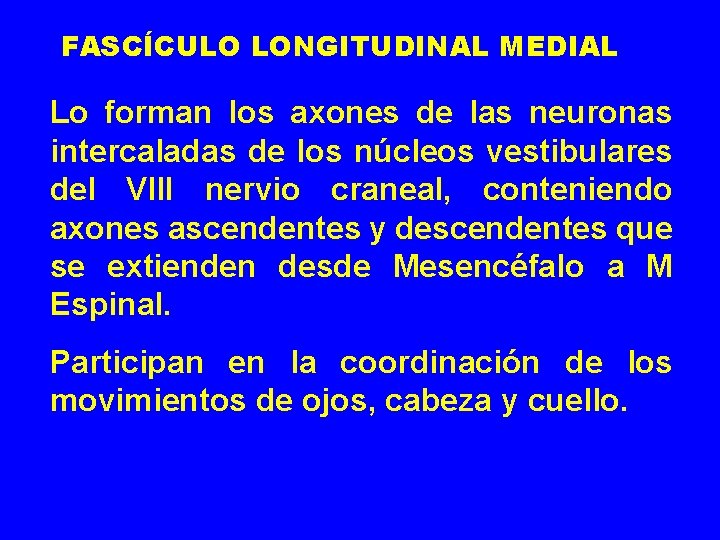 FASCÍCULO LONGITUDINAL MEDIAL

Lo forman los axones de las neuronas intercaladas de los núcleos vestibulares del VIII nervio craneal, conteniendo axones ascendentes y descendentes que se extienden desde Mesencéfalo a M Espinal.

Participan en la coordinación de los movimientos de ojos, cabeza y cuello.